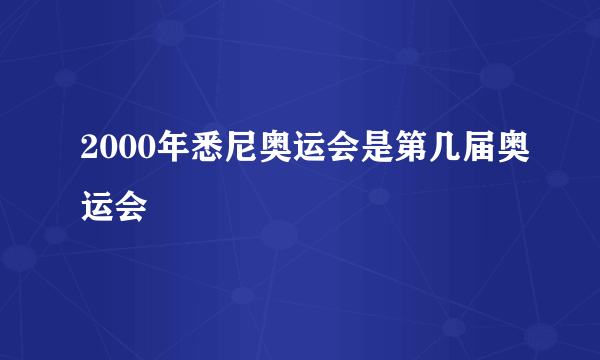 2000年悉尼奥运会是第几届奥运会